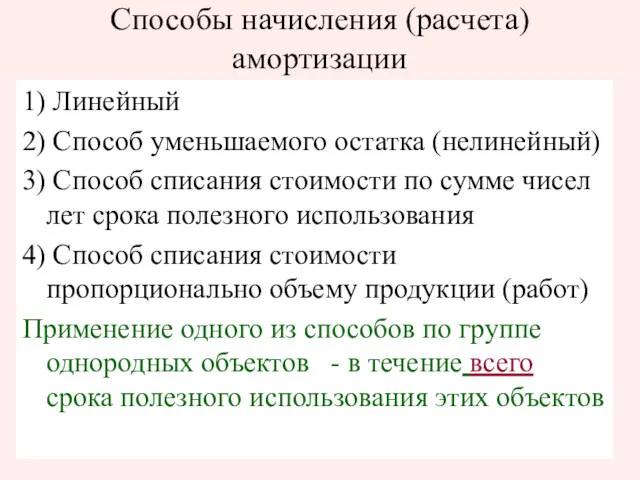 Способы начисления (расчета) амортизации

1) Линейный

2) Способ уменьшаемого остатка (нелинейный)

3) Способ списания стоимости по сумме чисел лет срока полезного использования

4) Способ списания стоимости пропорционально объему продукции (работ)

Применение одного из способов по группе однородных объектов - в течение всего срока полезного использования этих объектов